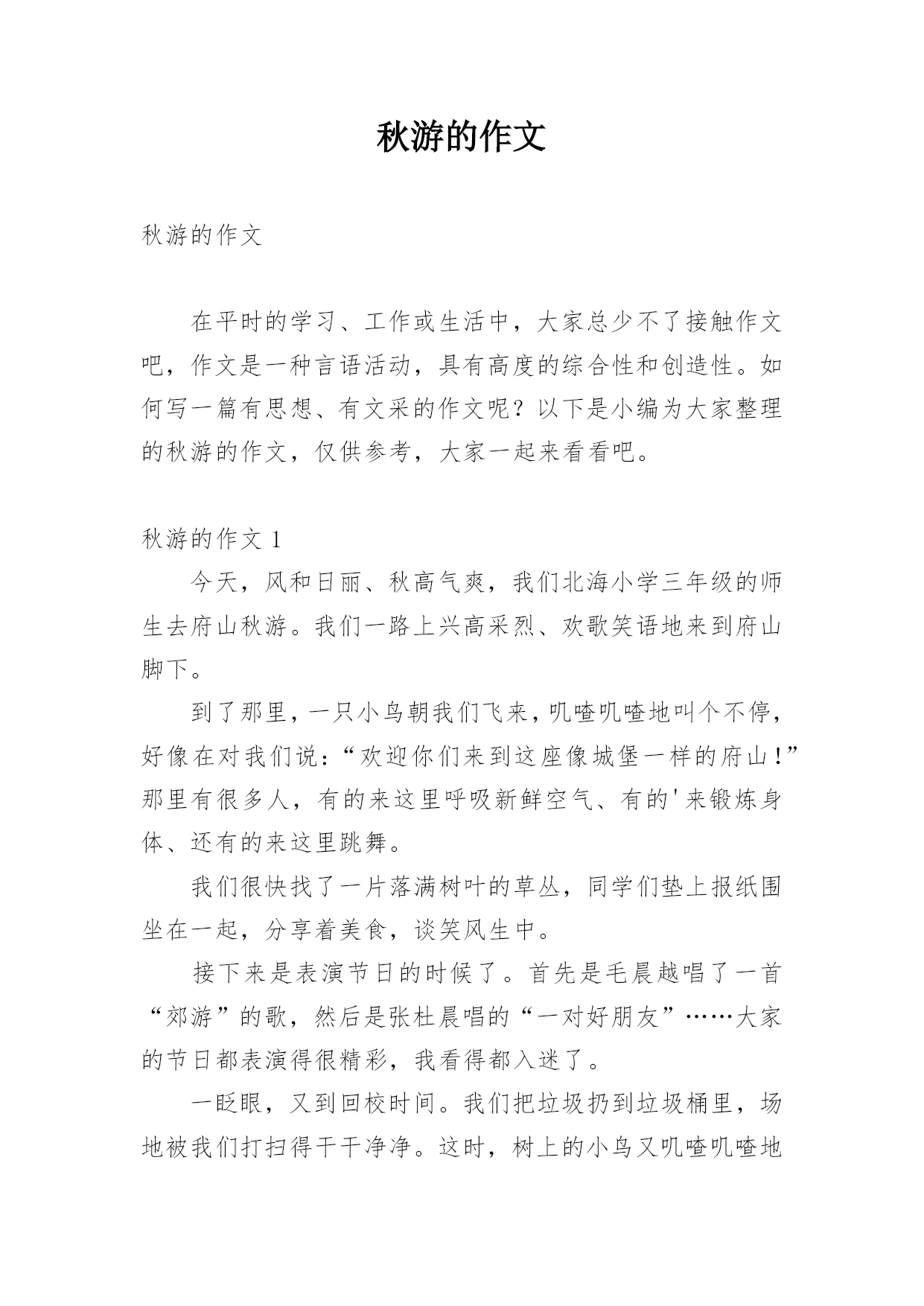 秋游的作文

秋游的作文

在平时的学习、工作或生活中，大家总少不了接触作文吧，作文是一种言语活动，具有高度的综合性和创造性。如何写一篇有思想、有文采的作文呢？以下是小编为大家整理的秋游的作文，仅供参考，大家一起来看看吧。

秋游的作文 1

今天，风和日丽、秋高气爽，我们北海小学三年级的师生去府山秋游。我们一路上兴高采烈、欢歌笑语地来到府山脚下。

到了那里，一只小鸟朝我们飞来，叽喳叽喳地叫个不停，好像在对我们说：“欢迎你们来到这座像城堡一样的府山！”那里有很多人，有的来这里呼吸新鲜空气、有的'来锻炼身体、还有的来这里跳舞。

我们很快找了一片落满树叶的草丛，同学们垫上报纸围坐在一起，分享着美食，谈笑风生中。

接下来是表演节日的时候了。首先是毛晨越唱了一首“郊游”的歌，然后是张杜晨唱的“一对好朋友”……大家的节日都表演得很精彩，我看得都入迷了。

一眨眼，又到回校时间。我们把垃圾扔到垃圾桶里，场地被我们打扫得干干净净。这时，树上的小鸟又叽喳叽喳地